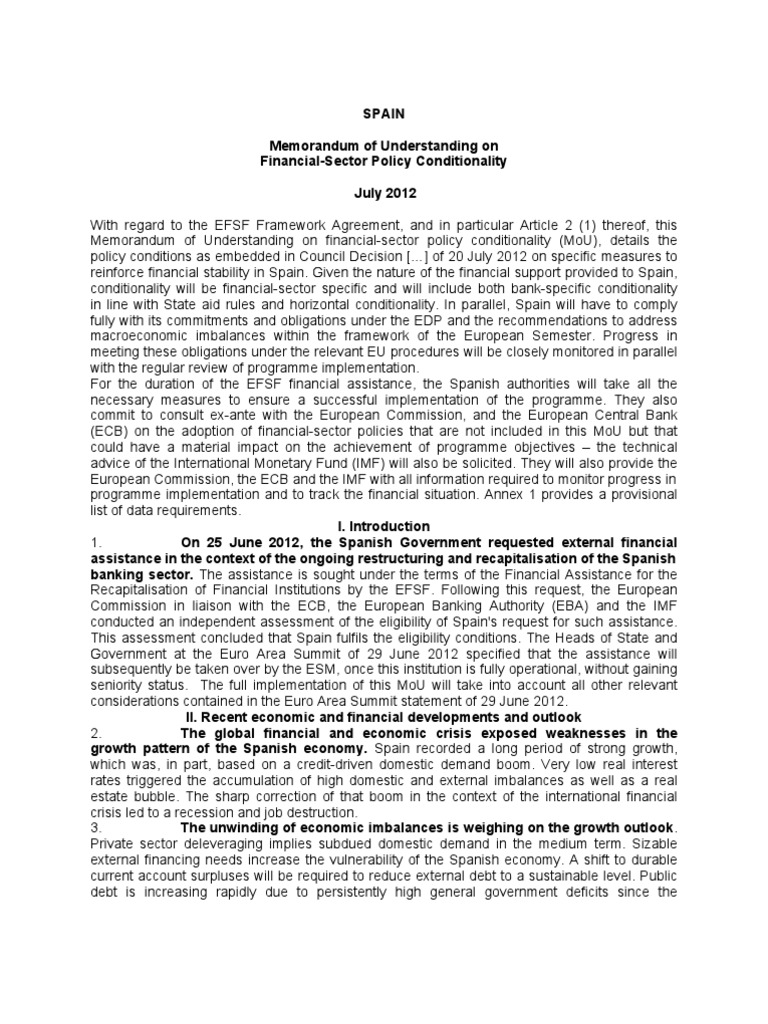 SPAIN

Memorandum of Understanding on
Financial-Sector Policy Conditionality

July 2012

With regard to the EFSF Framework Agreement, and in particular Article 2 (1) thereof, this Memorandum of Understanding on financial-sector policy conditionality (MoU), details the policy conditions as embedded in Council Decision [...] of 20 July 2012 on specific measures to reinforce financial stability in Spain. Given the nature of the financial support provided to Spain, conditionality will be financial-sector specific and will include both bank-specific conditionality in line with State aid rules and horizontal conditionality. In parallel, Spain will have to comply fully with its commitments and obligations under the EDP and the recommendations to address macroeconomic imbalances within the framework of the European Semester. Progress in meeting these obligations under the relevant EU procedures will be closely monitored in parallel with the regular review of programme implementation.
For the duration of the EFSF financial assistance, the Spanish authorities will take all the necessary measures to ensure a successful implementation of the programme. They also commit to consult ex-ante with the European Commission, and the European Central Bank (ECB) on the adoption of financial-sector policies that are not included in this MoU but that could have a material impact on the achievement of programme objectives – the technical advice of the International Monetary Fund (IMF) will also be solicited. They will also provide the European Commission, the ECB and the IMF with all information required to monitor progress in programme implementation and to track the financial situation. Annex 1 provides a provisional list of data requirements.

I. Introduction

1. On 25 June 2012, the Spanish Government requested external financial assistance in the context of the ongoing restructuring and recapitalisation of the Spanish banking sector. The assistance is sought under the terms of the Financial Assistance for the Recapitalisation of Financial Institutions by the EFSF. Following this request, the European Commission in liaison with the ECB, the European Banking Authority (EBA) and the IMF conducted an independent assessment of the eligibility of Spain's request for such assistance. This assessment concluded that Spain fulfils the eligibility conditions. The Heads of State and Government at the Euro Area Summit of 29 June 2012 specified that the assistance will subsequently be taken over by the ESM, once this institution is fully operational, without gaining seniority status. The full implementation of this MoU will take into account all other relevant considerations contained in the Euro Area Summit statement of 29 June 2012.

II. Recent economic and financial developments and outlook

2. The global financial and economic crisis exposed weaknesses in the growth pattern of the Spanish economy. Spain recorded a long period of strong growth, which was, in part, based on a credit-driven domestic demand boom. Very low real interest rates triggered the accumulation of high domestic and external imbalances as well as a real estate bubble. The sharp correction of that boom in the context of the international financial crisis led to a recession and job destruction.

3. The unwinding of economic imbalances is weighing on the growth outlook. Private sector deleveraging implies subdued domestic demand in the medium term. Sizable external financing needs increase the vulnerability of the Spanish economy. A shift to durable current account surpluses will be required to reduce external debt to a sustainable level. Public debt is increasing rapidly due to persistently high general government deficits since the